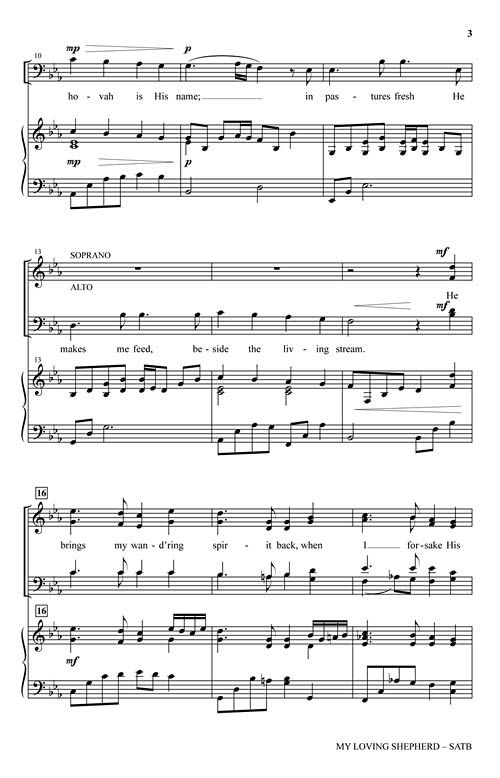 3

10

mp p

ho - vah is His name; in pas - tures fresh He

mp p

13 SOPRANO

ALTO

mf

He

mf

makes me feed, be - side the liv - ing stream.

13

16

brings my wan - d'ring spir - it back, when I for - sake His

16

mf

MY LOVING SHEPHERD – SATB